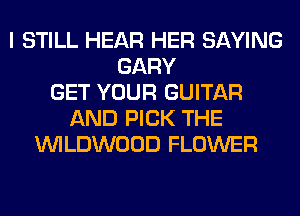 I STILL HEAR HER SAYING
GARY
GET YOUR GUITAR
AND PICK THE
WILDWOOD FLOWER